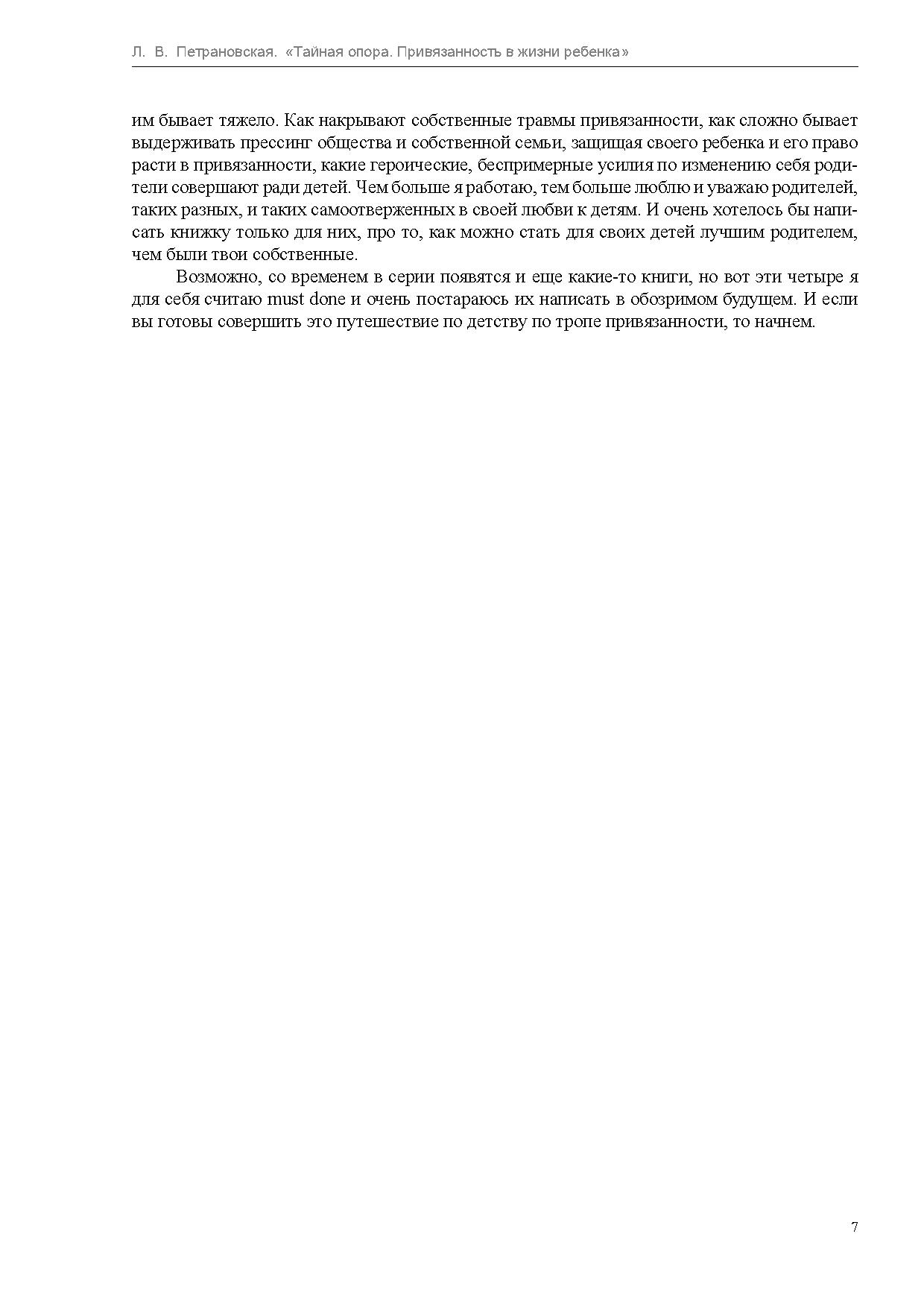 Л. В. Петрановская. «Тайная опора. Привязанность в жизни ребенка»

им бывает тяжело. Как накрывают собственные травмы привязанности, как сложно бывает выдерживать прессинг общества и собственной семьи, защищая своего ребенка и его право расти в привязанности, какие героические, беспримерные усилия по изменению себя родители совершают ради детей. Чем больше я работаю, тем больше люблю и уважаю родителей, таких разных, и таких самоотверженных в своей любви к детям. И очень хотелось бы написать книжку только для них, про то, как можно стать для своих детей лучшим родителем, чем были твои собственные.

Возможно, со временем в серии появятся и еще какие-то книги, но вот эти четыре я для себя считаю must done и очень постараюсь их написать в обозримом будущем. И если вы готовы совершить это путешествие по детству по тропе привязанности, то начнем.

7